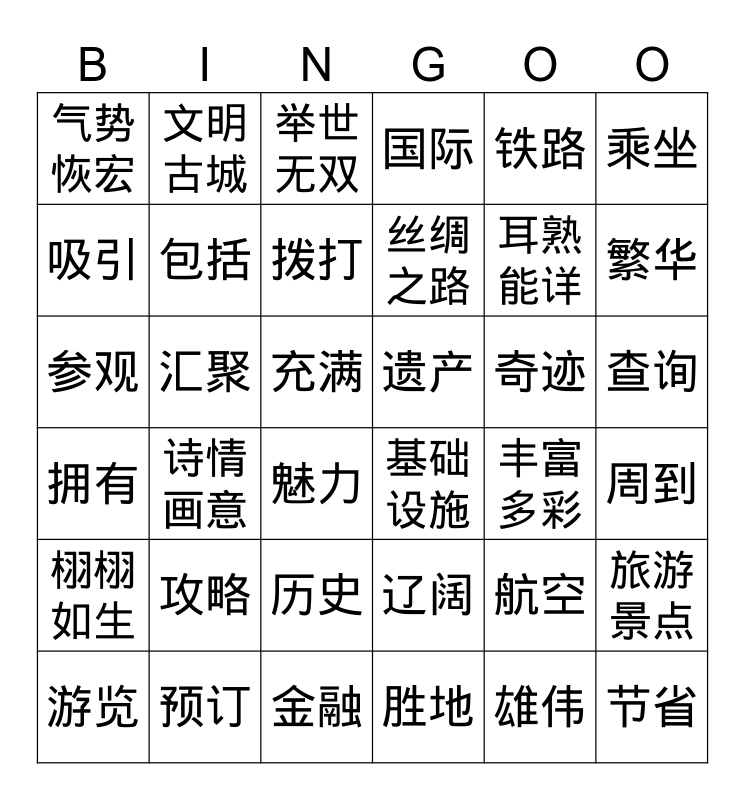 | B | I | N | G | O | O |
|---|---|---|---|---|---|
| 气势恢宏 | 文明古城 | 举世无双 | 国际 | 铁路 | 乘坐 |
| 吸引 | 包括 | 拨打 | 丝绸之路 | 耳熟能详 | 繁华 |
| 参观 | 汇聚 | 充满 | 遗产 | 奇迹 | 查询 |
| 拥有 | 诗情画意 | 魅力 | 基础设施 | 丰富多彩 | 周到 |
| 栩栩如生 | 攻略 | 历史 | 辽阔 | 航空 | 旅游景点 |
| 游览 | 预订 | 金融 | 胜地 | 雄伟 | 节省 |